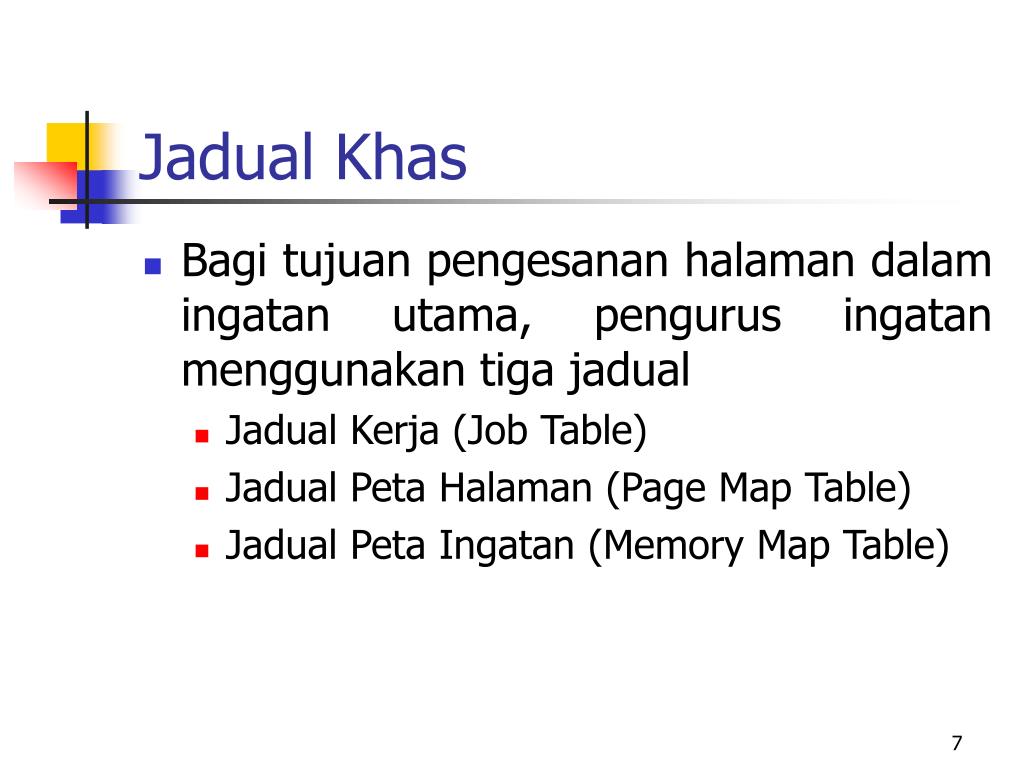 Jadual Khas

Bagi tujuan pengesanan halaman dalam ingatan utama, pengurus ingatan menggunakan tiga jadual

Jadual Kerja (Job Table)

Jadual Peta Halaman (Page Map Table)

Jadual Peta Ingatan (Memory Map Table)

7